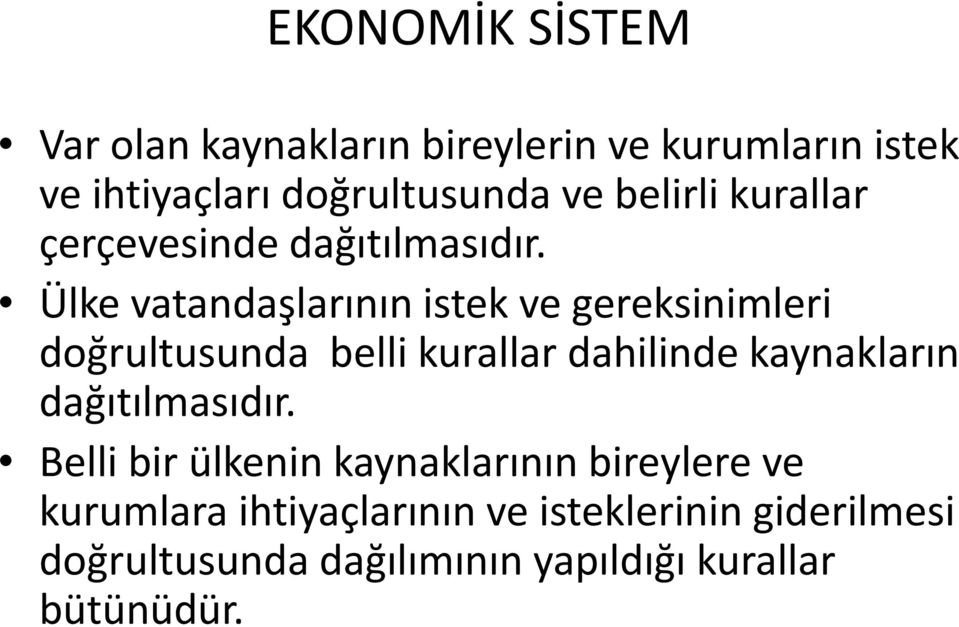 EKONOMİK SİSTEM

• Var olan kaynakların bireylerin ve kurumların istek ve ihtiyaçları doğrultusunda ve belirli kurallar çerçevesinde dağıtılmasıdır.

• Ülke vatandaşlarının istek ve gereksinimleri doğrultusunda belli kurallar dahilinde kaynakların dağıtılmasıdır.

• Belli bir ülkenin kaynaklarının bireylere ve kurumlara ihtiyaçlarının ve isteklerinin giderilmesi doğrultusunda dağılımının yapıldığı kurallar bütünüdür.